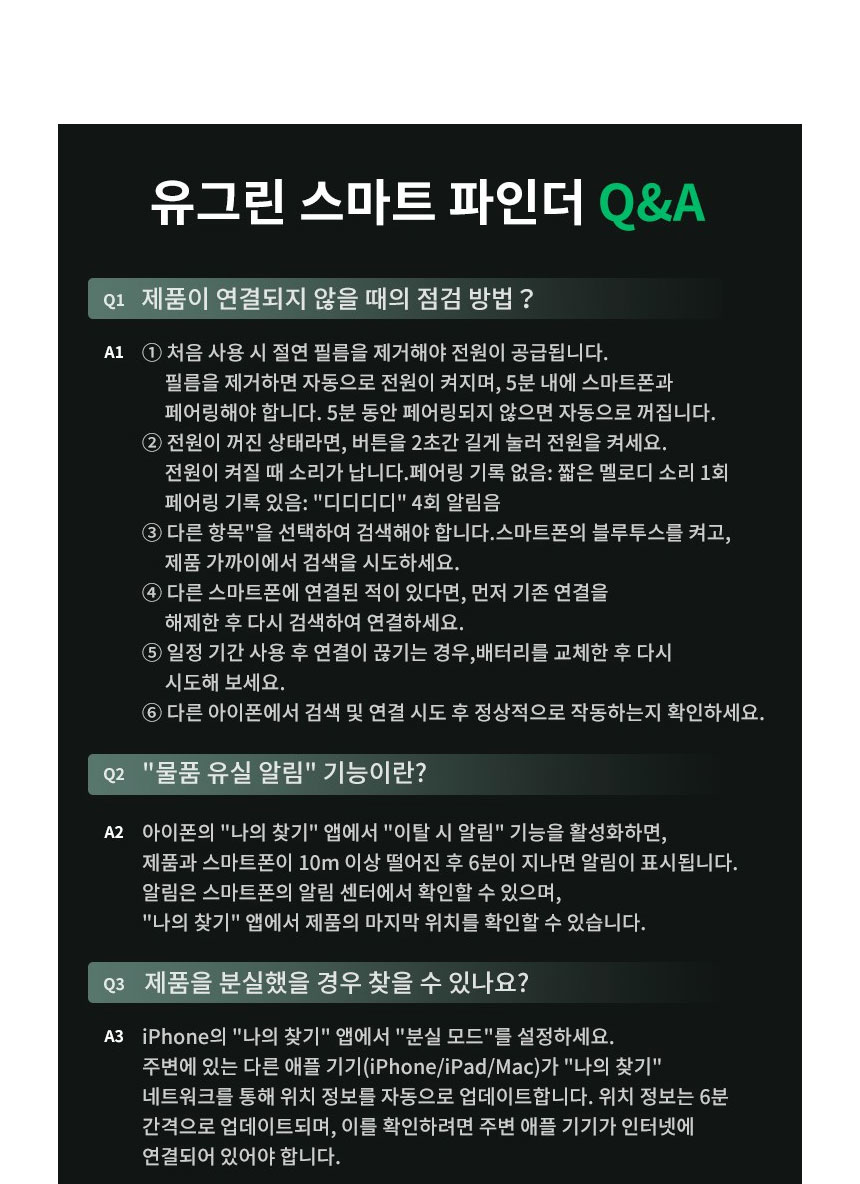 유그린 스마트 파인더 Q&A

Q1 제품이 연결되지 않을 때의 점검 방법 ?

A1 ① 처음 사용 시 절연 필름을 제거해야 전원이 공급됩니다. 필름을 제거하면 자동으로 전원이 켜지며, 5분 내에 스마트폰과 페어링해야 합니다. 5분 동안 페어링되지 않으면 자동으로 꺼집니다.
② 전원이 꺼진 상태라면, 버튼을 2초간 길게 눌러 전원을 켜세요. 전원이 켜질 때 소리가 납니다.페어링 기록 없음: 짧은 멜로디 소리 1회 페어링 기록 있음: "디디디디" 4회 알림음
③ 다른 항목"을 선택하여 검색해야 합니다.스마트폰의 블루투스를 켜고, 제품 가까이에서 검색을 시도하세요.
④ 다른 스마트폰에 연결된 적이 있다면, 먼저 기존 연결을 해제한 후 다시 검색하여 연결하세요.
⑤ 일정 기간 사용 후 연결이 끊기는 경우,배터리를 교체한 후 다시 시도해 보세요.
⑥ 다른 아이폰에서 검색 및 연결 시도 후 정상적으로 작동하는지 확인하세요.

Q2 "물품 유실 알림" 기능이란?

A2 아이폰의 "나의 찾기" 앱에서 "이탈 시 알림" 기능을 활성화하면, 제품과 스마트폰이 10m 이상 떨어진 후 6분이 지나면 알림이 표시됩니다. 알림은 스마트폰의 알림 센터에서 확인할 수 있으며, "나의 찾기" 앱에서 제품의 마지막 위치를 확인할 수 있습니다.

Q3 제품을 분실했을 경우 찾을 수 있나요?

A3 iPhone의 "나의 찾기" 앱에서 "분실 모드"를 설정하세요. 주변에 있는 다른 애플 기기(iPhone/iPad/Mac)가 "나의 찾기" 네트워크를 통해 위치 정보를 자동으로 업데이트합니다. 위치 정보는 6분 간격으로 업데이트되며, 이를 확인하려면 주변 애플 기기가 인터넷에 연결되어 있어야 합니다.